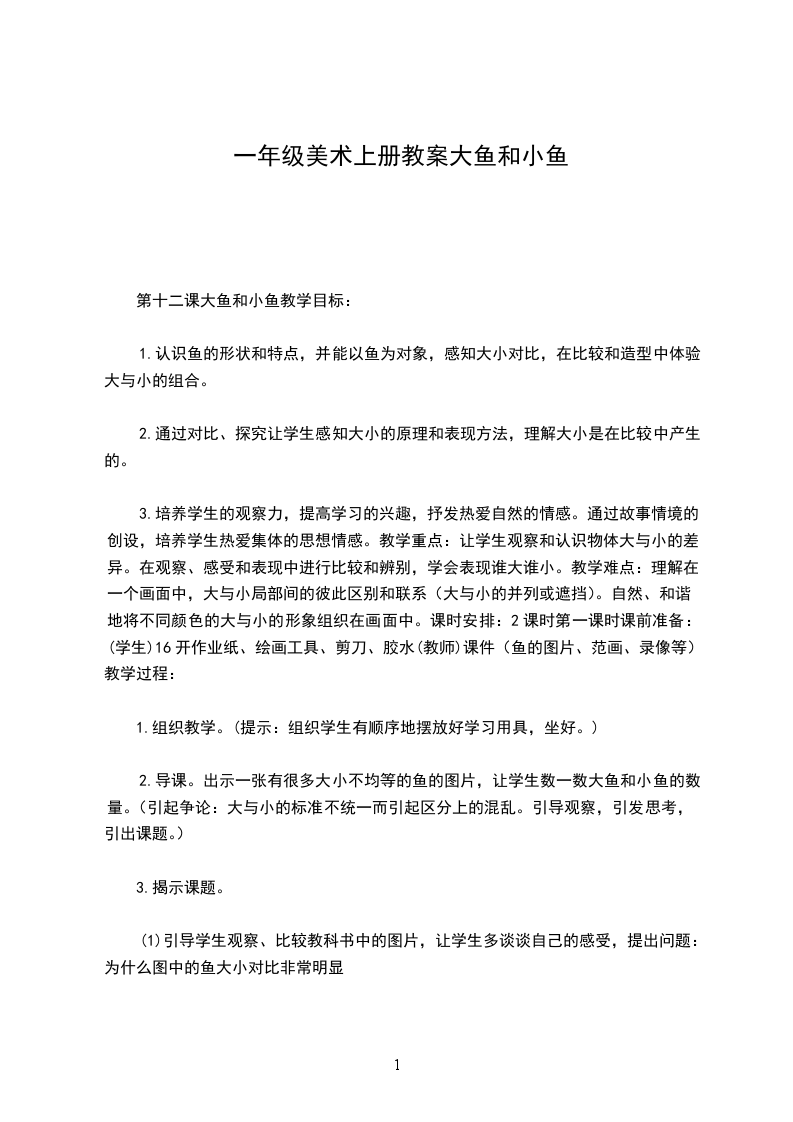 一年级美术上册教案大鱼和小鱼

第十二课大鱼和小鱼教学目标：

1.认识鱼的形状和特点，并能以鱼为对象，感知大小对比，在比较和造型中体验大与小的组合。

2.通过对比、探究让学生感知大小的原理和表现方法，理解大小是在比较中产生的。

3.培养学生的观察力，提高学习的兴趣，抒发热爱自然的情感。通过故事情境的创设，培养学生热爱集体的思想情感。教学重点：让学生观察和认识物体大与小的差异。在观察、感受和表现中进行比较和辨别，学会表现谁大谁小。教学难点：理解在一个画面中，大与小局部间的彼此区别和联系（大与小的并列或遮挡）。自然、和谐地将不同颜色的大与小的形象组织在画面中。课时安排：2课时第一课时课前准备：(学生)16开作业纸、绘画工具、剪刀、胶水(教师)课件（鱼的图片、范画、录像等）教学过程：

1.组织教学。(提示：组织学生有顺序地摆放好学习用具，坐好。)

2.导课。出示一张有很多大小不均等的鱼的图片，让学生数一数大鱼和小鱼的数量。(引起争论：大与小的标准不统一而引起区分上的混乱。引导观察，引发思考，引出课题。)

3.揭示课题。

(1)引导学生观察、比较教科书中的图片，让学生多谈谈自己的感受，提出问题：为什么图中的鱼大小对比非常明显

1